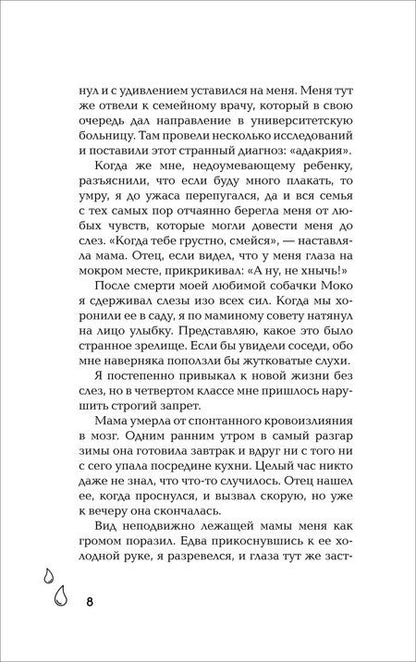 нул и с удивлением уставился на меня. Меня тут же отвели к семейному врачу, который в свою очередь дал направление в университетскую больницу. Там провели несколько исследований и поставили этот странный диагноз: «адакрия».

Когда же мне, недоумевающему ребенку, разъяснили, что если буду много плакать, то умру, я до ужаса перепугался, да и вся семья с тех самых пор отчаянно берегла меня от любых чувств, которые могли довести меня до слез. «Когда тебе грустно, смейся», — наставляла мама. Отец, если видел, что у меня глаза на мокром месте, прикрикивал: «А ну, не хнычь!»

После смерти моей любимой собачки Моко я сдерживал слезы изо всех сил. Когда мы хоронили ее в саду, я по маминому совету натянул на лицо улыбку. Представляю, какое это было странное зрелище. Если бы увидели соседи, обо мне наверняка поползли бы жутковатые слухи.

Я постепенно привыкал к новой жизни без слез, но в четвертом классе мне пришлось нарушить строгий запрет.

Мама умерла от спонтанного кровоизлияния в мозг. Одним ранним утром в самый разгар зимы она готовила завтрак и вдруг ни с того ни с сего упала посредине кухни. Целый час никто даже не знал, что что-то случилось. Отец нашел ее, когда проснулся, и вызвал скорую, но уже к вечеру она скончалась.

Вид неподвижно лежащей мамы меня как громом поразил. Едва прикоснувшись к ее холодной руке, я разревелся, и глаза тут же заст-

8